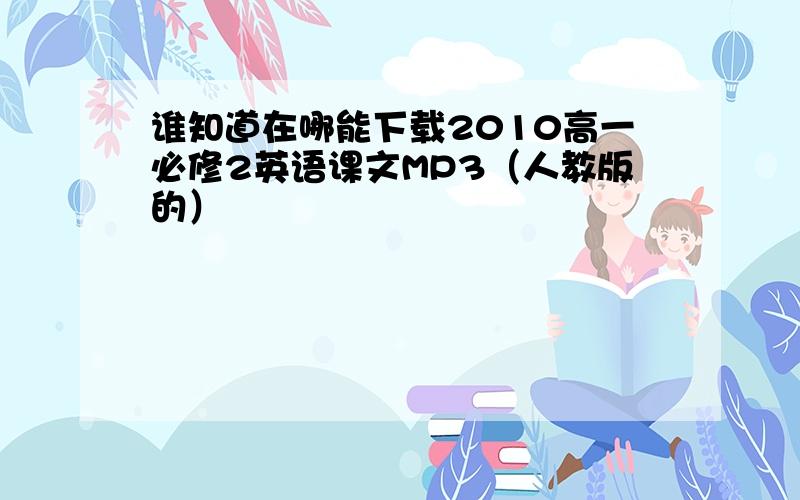 谁知道在哪能下载2010高一必修2英语课文MP3（人教版的）